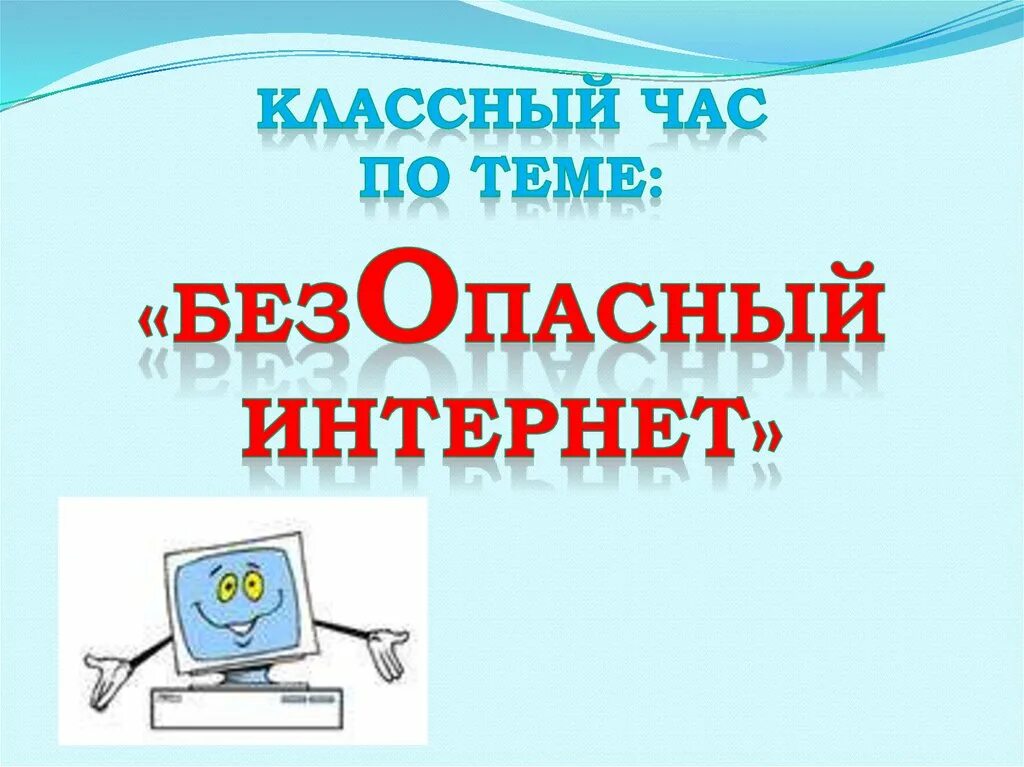 КЛАССНЫЙ ЧАС ПО ТЕМЕ:

«БЕЗОПАСНЫЙ ИНТЕРНЕТ»